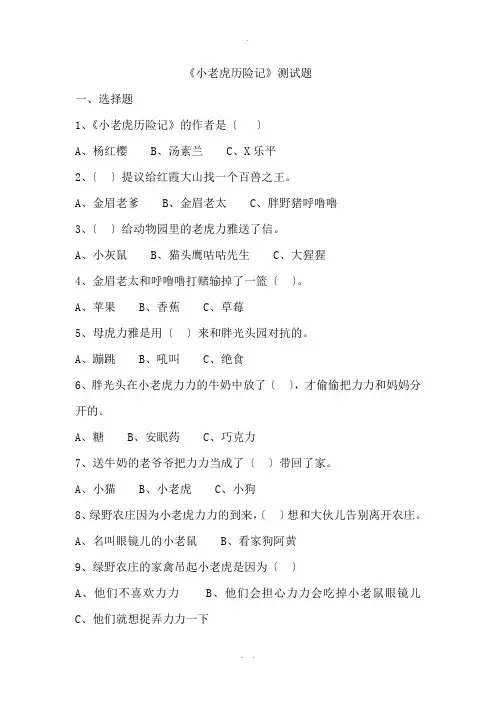 《小老虎历险记》测试题

一、选择题

1、《小老虎历险记》的作者是〔 〕

A、杨红樱 B、汤素兰 C、X乐平

2、〔 〕提议给红霞大山找一个百兽之王。

A、金眉老爹 B、金眉老太 C、胖野猪呼噜噜

3、〔 〕给动物园里的老虎力雅送了信。

A、小灰鼠 B、猫头鹰咕咕先生 C、大猩猩

4、金眉老太和呼噜噜打赌输掉了一篮〔 〕。

A、苹果 B、香蕉 C、草莓

5、母虎力雅是用〔 〕来和胖光头园对抗的。

A、蹦跳 B、吼叫 C、绝食

6、胖光头在小老虎力力的牛奶中放了〔 〕，才偷偷把力力和妈妈分开的。

A、糖 B、安眠药 C、巧克力

7、送牛奶的老爷爷把力力当成了〔 〕带回了家。

A、小猫 B、小老虎 C、小狗

8、绿野农庄因为小老虎力力的到来，〔 〕想和大伙儿告别离开农庄。

A、名叫眼镜儿的小老鼠 B、看家狗阿黄

9、绿野农庄的家禽吊起小老虎是因为〔 〕

A、他们不喜欢力力 B、他们会担心力力会吃掉小老鼠眼镜儿

C、他们就想捉弄力力一下